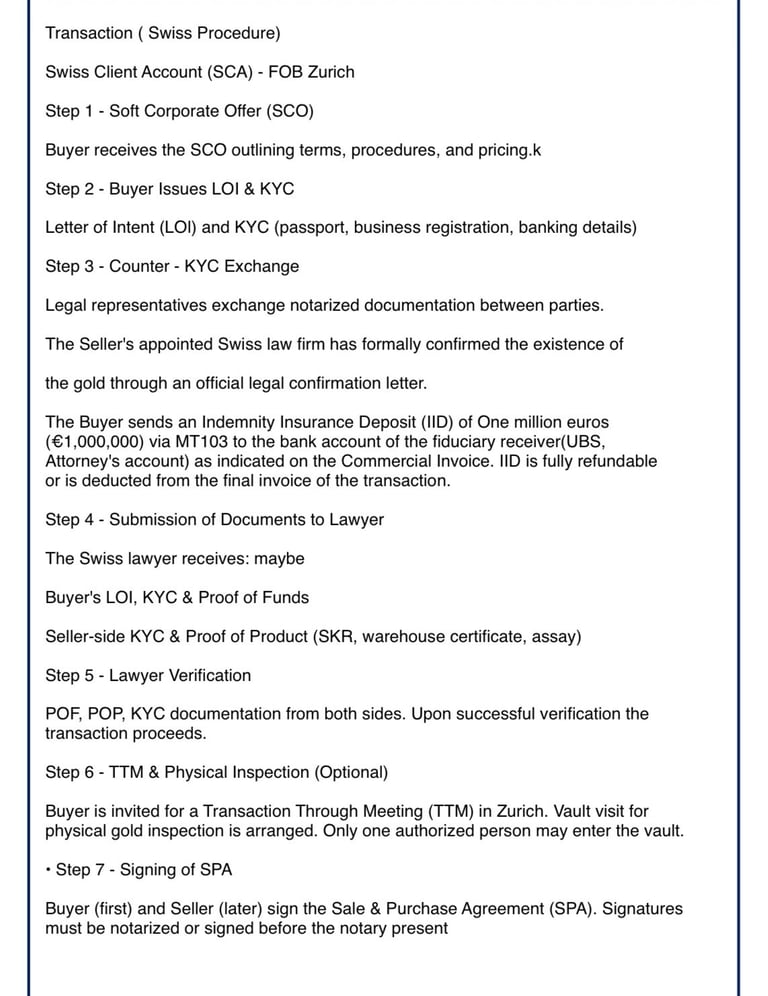 Transaction ( Swiss Procedure)

Swiss Client Account (SCA) - FOB Zurich

Step 1 - Soft Corporate Offer (SCO)

Buyer receives the SCO outlining terms, procedures, and pricing.k

Step 2 - Buyer Issues LOI & KYC

Letter of Intent (LOI) and KYC (passport, business registration, banking details)

Step 3 - Counter - KYC Exchange

Legal representatives exchange notarized documentation between parties.

The Seller's appointed Swiss law firm has formally confirmed the existence of

the gold through an official legal confirmation letter.

The Buyer sends an Indemnity Insurance Deposit (IID) of One million euros (€1,000,000) via MT103 to the bank account of the fiduciary receiver(UBS, Attorney's account) as indicated on the Commercial Invoice. IID is fully refundable or is deducted from the final invoice of the transaction.

Step 4 - Submission of Documents to Lawyer

The Swiss lawyer receives: maybe

Buyer's LOI, KYC & Proof of Funds

Seller-side KYC & Proof of Product (SKR, warehouse certificate, assay)

Step 5 - Lawyer Verification

POF, POP, KYC documentation from both sides. Upon successful verification the transaction proceeds.

Step 6 - TTM & Physical Inspection (Optional)

Buyer is invited for a Transaction Through Meeting (TTM) in Zurich. Vault visit for physical gold inspection is arranged. Only one authorized person may enter the vault.

• Step 7 - Signing of SPA

Buyer (first) and Seller (later) sign the Sale & Purchase Agreement (SPA). Signatures must be notarized or signed before the notary present